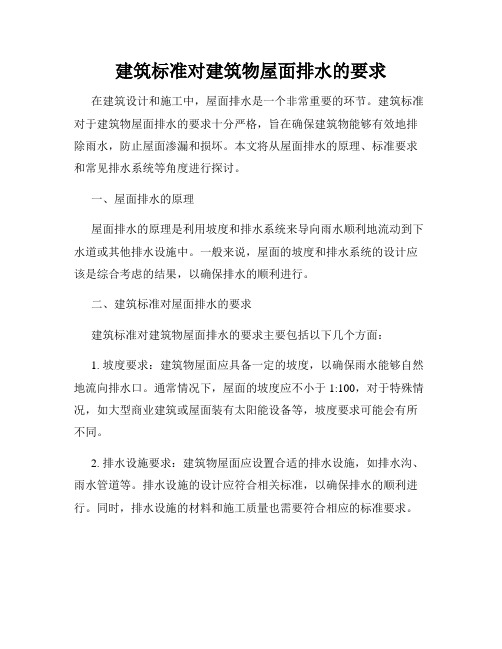 建筑标准对建筑物屋面排水的要求

在建筑设计和施工中，屋面排水是一个非常重要的环节。建筑标准对于建筑物屋面排水的要求十分严格，旨在确保建筑物能够有效地排除雨水，防止屋面渗漏和损坏。本文将从屋面排水的原理、标准要求和常见排水系统等角度进行探讨。

一、屋面排水的原理

屋面排水的原理是利用坡度和排水系统来导向雨水顺利地流动到下水道或其他排水设施中。一般来说，屋面的坡度和排水系统的设计应该是综合考虑的结果，以确保排水的顺利进行。

二、建筑标准对屋面排水的要求

建筑标准对建筑物屋面排水的要求主要包括以下几个方面：

1. 坡度要求：建筑物屋面应具备一定的坡度，以确保雨水能够自然地流向排水口。通常情况下，屋面的坡度应不小于 1:100，对于特殊情况，如大型商业建筑或屋面装有太阳能设备等，坡度要求可能会有所不同。

2. 排水设施要求：建筑物屋面应设置合适的排水设施，如排水沟、雨水管道等。排水设施的设计应符合相关标准，以确保排水的顺利进行。同时，排水设施的材料和施工质量也需要符合相应的标准要求。